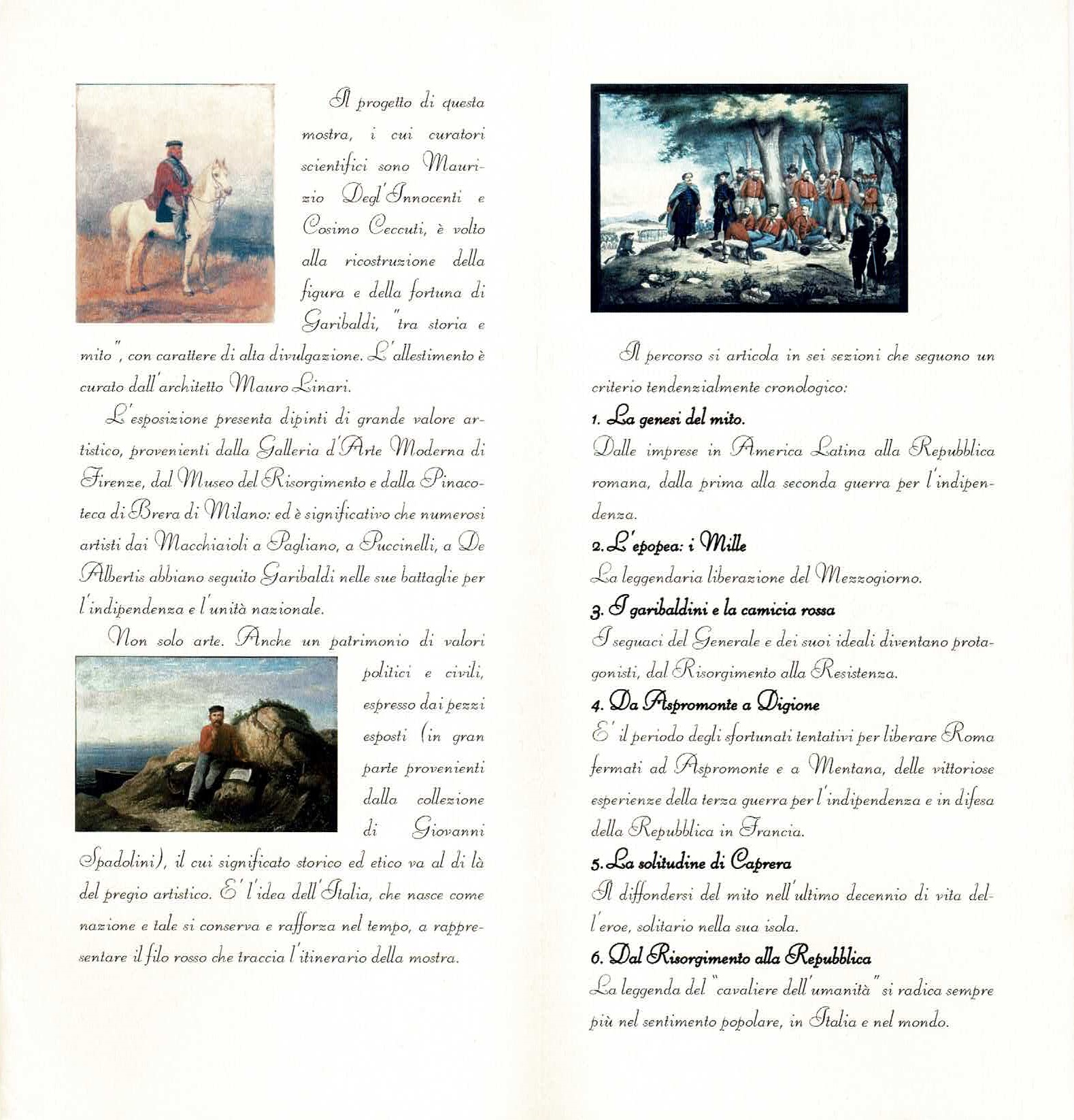 Il progetto di questa mostra, i cui curatori scientifici sono Maurizio Degl'Innocenti e Cosimo Ceccuti, è volto alla ricostruzione della figura e della fortuna di Garibaldi, "tra storia e mito", con carattere di alta divulgazione. L'allestimento è curato dall'architetto Mauro Linari.

L'esposizione presenta dipinti di grande valore artistico, provenienti dalla Galleria d'Arte Moderna di Firenze, dal Museo del Risorgimento e dalla Pinacoteca di Brera di Milano: ed è significativo che numerosi artisti dai Macchiaioli a Pagliano, a Puccinelli, a De Albertis abbiano seguito Garibaldi nelle sue battaglie per l'indipendenza e l'unità nazionale.

Non solo arte. Anche un patrimonio di valori politici e civili, espresso dai pezzi esposti (in gran parte provenienti dalla collezione di Giovanni Spadolini), il cui significato storico ed etico va al di là del pregio artistico. E' l'idea dell'Italia, che nasce come nazione e tale si conserva e rafforza nel tempo, a rappresentare il filo rosso che traccia l'itinerario della mostra.

Il percorso si articola in sei sezioni che seguono un criterio tendenzialmente cronologico:

1. La genesi del mito.
Dalle imprese in America Latina alla Repubblica romana, dalla prima alla seconda guerra per l'indipendenza.

2. L'epopea: i Mille
La leggendaria liberazione del Mezzogiorno.

3. I garibaldini e la camicia rossa
I seguaci del Generale e dei suoi ideali diventano protagonisti, dal Risorgimento alla Resistenza.

4. Da Aspromonte a Digione
E' il periodo degli sfortunati tentativi per liberare Roma fermati ad Aspromonte e a Mentana, delle vittoriose esperienze della terza guerra per l'indipendenza e in difesa della Repubblica in Francia.

5. La solitudine di Caprera
Il diffondersi del mito nell'ultimo decennio di vita dell'eroe, solitario nella sua isola.

6. Dal Risorgimento alla Repubblica
La leggenda del "cavaliere dell'umanità" si radica sempre più nel sentimento popolare, in Italia e nel mondo.